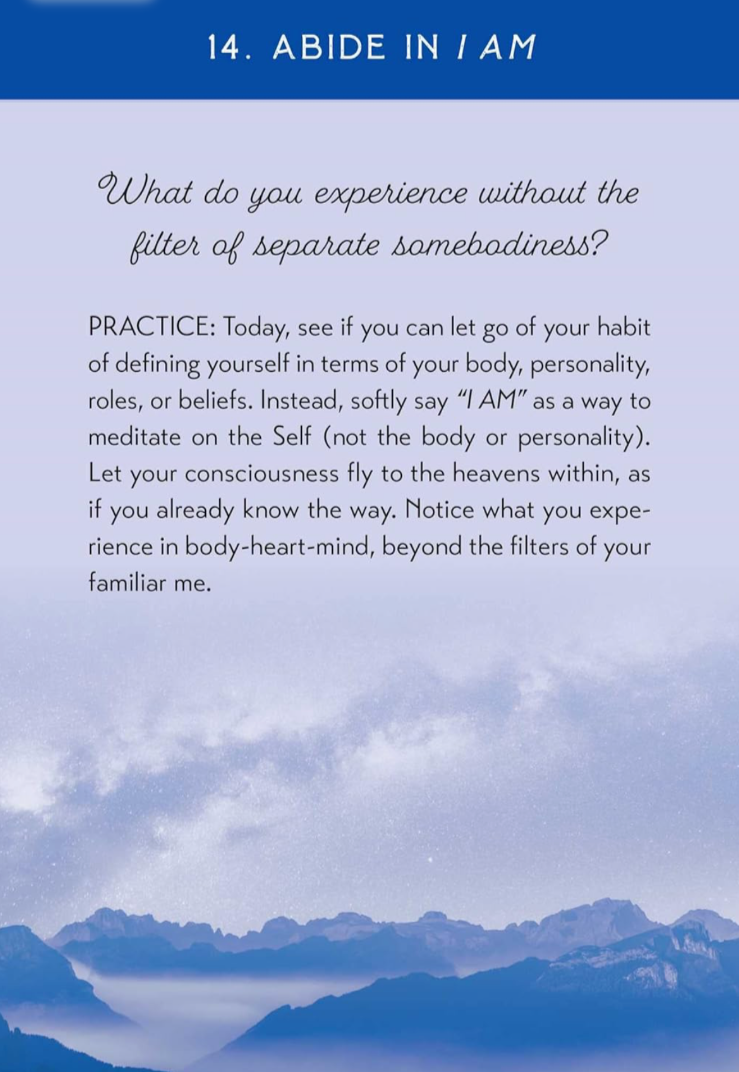 14. ABIDE IN I AM

What do you experience without the filter of separate somebodiness?

PRACTICE: Today, see if you can let go of your habit of defining yourself in terms of your body, personality, roles, or beliefs. Instead, softly say "I AM" as a way to meditate on the Self (not the body or personality). Let your consciousness fly to the heavens within, as if you already know the way. Notice what you experience in body-heart-mind, beyond the filters of your familiar me.